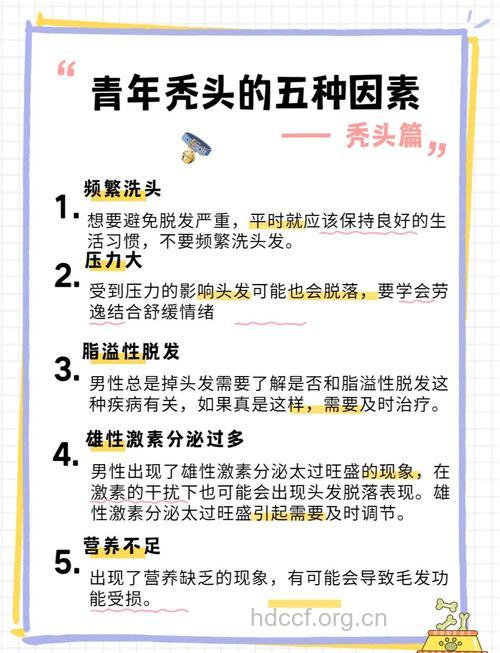 “ 青年秃头的五种因素

—— 秃头篇 ”

1. 频繁洗头

想要避免脱发严重，平时就应该保持良好的生活习惯，不要频繁洗头发。

2. 压力大

受到压力的影响头发可能也会脱落，要学会劳逸结合舒缓情绪

3. 脂溢性脱发

男性总是掉头发需要了解是否和脂溢性脱发这种疾病有关，如果真是这样，需要及时治疗。

4. 雄性激素分泌过多

男性出现了雄性激素分泌太过旺盛的现象，在激素的干扰下也可能会出现头发脱落表现。雄性激素分泌太过旺盛引起需要及时调节。

5. 营养不足

出现了营养缺乏的现象，有可能会导致毛发功能受损。

hdccf.org.cn